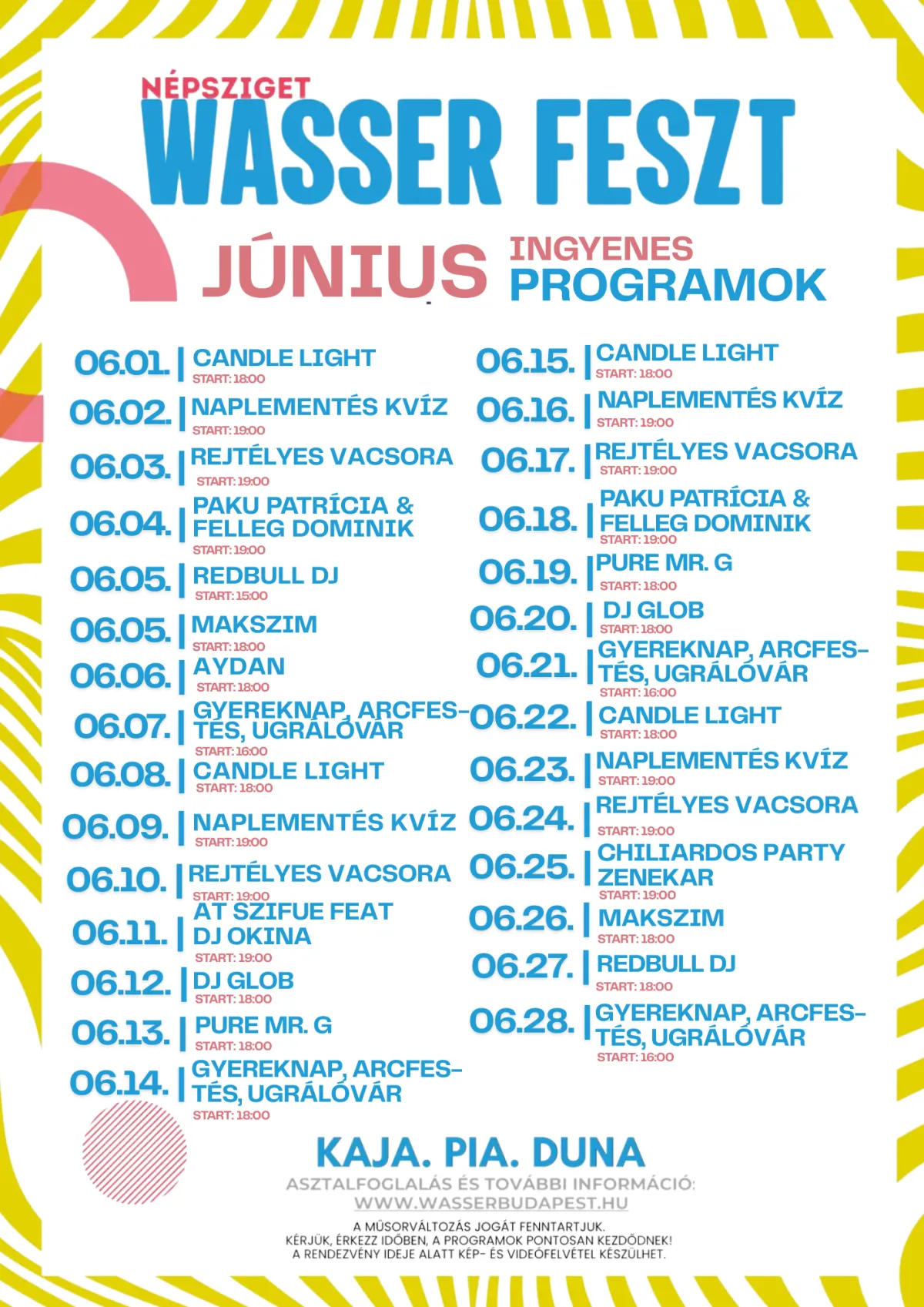 NÉPSZIGET
WASSER FESZT

JÚNIUS INGYENES PROGRAMOK

06.01. | CANDLE LIGHT
START: 18:00
06.02. | NAPLEMENTÉS KVÍZ
START: 19:00
06.03. | REJTÉLYES VACSORA
START: 19:00
06.04. | PAKU PATRÍCIA & FELLEG DOMINIK
START: 19:00
06.05. | REDBULL DJ
START: 15:00
06.05. | MAKSZIM
START: 18:00
06.06. | AYDAN
START: 18:00
06.07. | GYEREKNAP, ARCFESTÉS, UGRÁLÓVÁR
START: 16:00
06.08. | CANDLE LIGHT
START: 18:00
06.09. | NAPLEMENTÉS KVÍZ
START: 19:00
06.10. | REJTÉLYES VACSORA
START: 19:00
06.11. | AT SZIFUE FEAT DJ OKINA
START: 19:00
06.12. | DJ GLOB
START: 18:00
06.13. | PURE MR. G
START: 18:00
06.14. | GYEREKNAP, ARCFESTÉS, UGRÁLÓVÁR
START: 18:00

06.15. | CANDLE LIGHT
START: 18:00
06.16. | NAPLEMENTÉS KVÍZ
START: 19:00
06.17. | REJTÉLYES VACSORA
START: 19:00
06.18. | PAKU PATRÍCIA & FELLEG DOMINIK
START: 19:00
06.19. | PURE MR. G
START: 18:00
06.20. | DJ GLOB
START: 18:00
06.21. | GYEREKNAP, ARCFESTÉS, UGRÁLÓVÁR
START: 16:00
06.22. | CANDLE LIGHT
START: 18:00
06.23. | NAPLEMENTÉS KVÍZ
START: 19:00
06.24. | REJTÉLYES VACSORA
START: 19:00
06.25. | CHILIARDOS PARTY ZENEKAR
START: 19:00
06.26. | MAKSZIM
START: 18:00
06.27. | REDBULL DJ
START: 18:00
06.28. | GYEREKNAP, ARCFESTÉS, UGRÁLÓVÁR
START: 16:00

KAJA. PIA. DUNA
ASZTALFOGLALÁS ÉS TOVÁBBI INFORMÁCIÓ:
WWW.WASSERBUDAPEST.HU

A MŰSORVÁLTOZÁS JOGÁT FENNTARTJUK.
KÉRJÜK, ÉRKEZZ IDŐBEN, A PROGRAMOK PONTOSAN KEZDŐDNEK!
A RENDEZVÉNY IDEJE ALATT KÉP- ÉS VIDEÓFELVÉTEL KÉSZÜLHET.